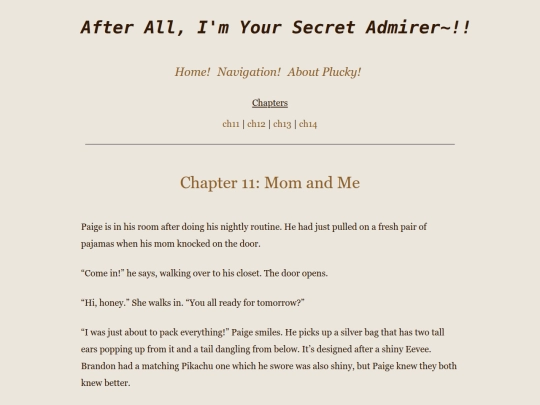 After All, I'm Your Secret Admirer~!!

Home! Navigation! About Plucky!

Chapters

ch11 | ch12 | ch13 | ch14

Chapter 11: Mom and Me

Paige is in his room after doing his nightly routine. He had just pulled on a fresh pair of pajamas when his mom knocked on the door.

“Come in!” he says, walking over to his closet. The door opens.

“Hi, honey.” She walks in. “You all ready for tomorrow?”

“I was just about to pack everything!” Paige smiles. He picks up a silver bag that has two tall ears popping up from it and a tail dangling from below. It’s designed after a shiny Eevee. Brandon had a matching Pikachu one which he swore was also shiny, but Paige knew they both knew better.